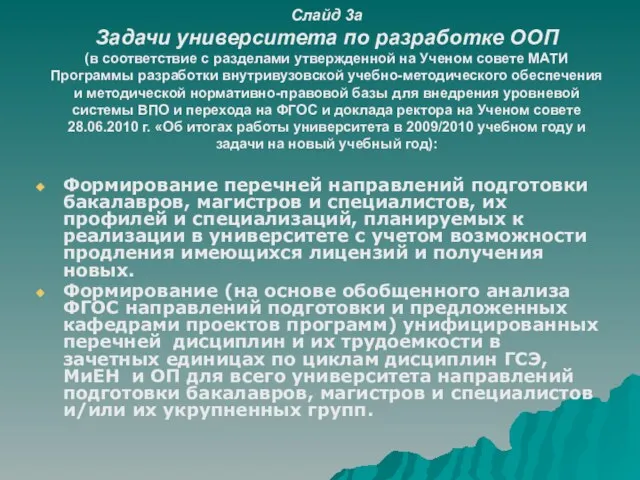 Слайд 3а
Задачи университета по разработке ООП
(в соответствие с разделами утвержденной на Ученом совете МАТИ Программы разработки внутривузовской учебно-методического обеспечения и методической нормативно-правовой базы для внедрения уровневой системы ВПО и перехода на ФГОС и доклада ректора на Ученом совете 28.06.2010 г. «Об итогах работы университета в 2009/2010 учебном году и задачи на новый учебный год):

Формирование перечней направлений подготовки бакалавров, магистров и специалистов, их профилей и специализаций, планируемых к реализации в университете с учетом возможности продления имеющихся лицензий и получения новых.

Формирование (на основе обобщенного анализа ФГОС направлений подготовки и предложенных кафедрами проектов программ) унифицированных перечней дисциплин и их трудоемкости в зачетных единицах по циклам дисциплин ГСЭ, МиЕН и ОП для всего университета направлений подготовки бакалавров, магистров и специалистов и/или их укрупненных групп.